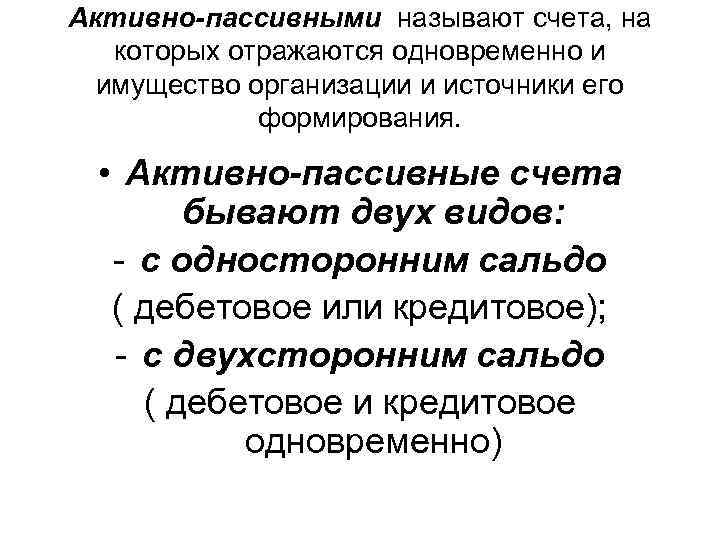 Активно-пассивными называют счета, на которых отражаются одновременно и имущество организации и источники его формирования.

• Активно-пассивные счета бывают двух видов:

- с односторонним сальдо ( дебетовое или кредитовое);

- с двухсторонним сальдо ( дебетовое и кредитовое одновременно)